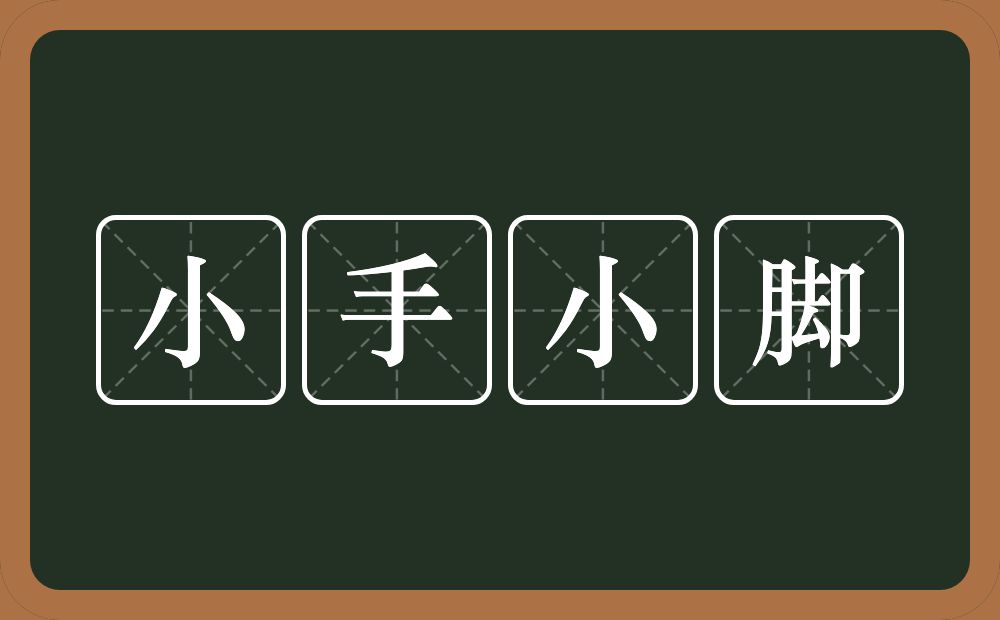 小手小脚